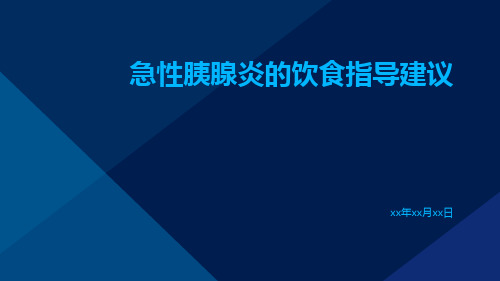 急性胰腺炎的饮食指导建议

xx年xx月xx日